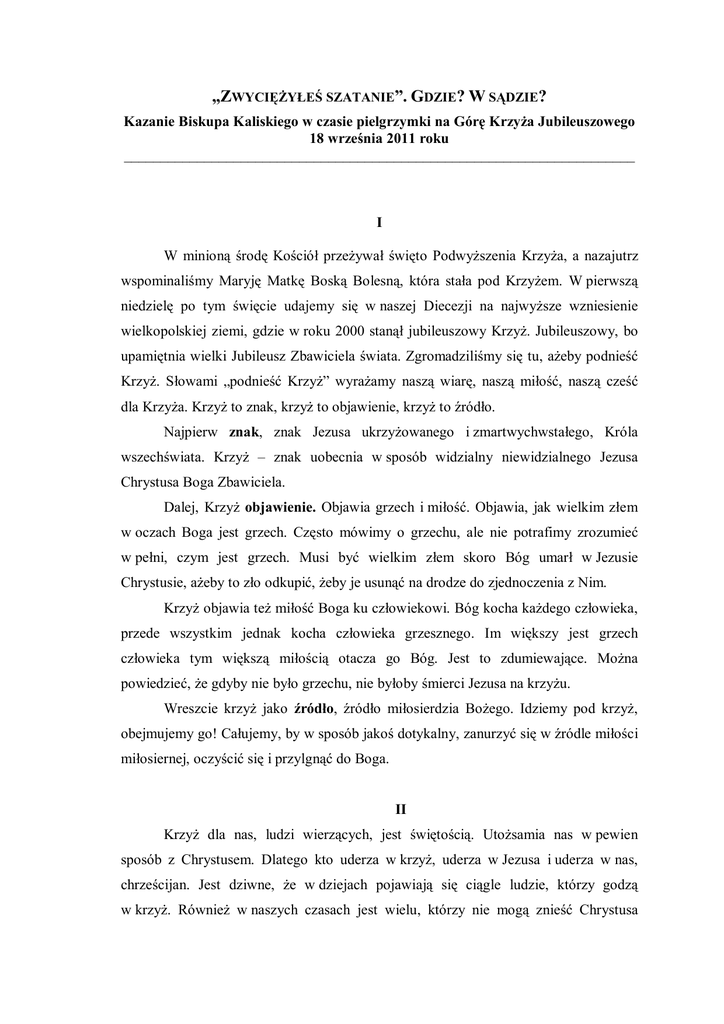 „ZWYCIĘŻYŁEŚ SZATANIE”. GDZIE? W SĄDZIE?
Kazanie Biskupa Kaliskiego w czasie pielgrzymki na Górę Krzyża Jubileuszowego
18 września 2011 roku

I

W minioną środę Kościół przeżywał święto Podwyższenia Krzyża, a nazajutrz wspominaliśmy Maryję Matkę Boską Bolesną, która stała pod Krzyżem. W pierwszą niedzielę po tym święcie udajemy się w naszej Diecezji na najwyższe wzniesienie wielkopolskiej ziemi, gdzie w roku 2000 stanął jubileuszowy Krzyż. Jubileuszowy, bo upamiętnia wielki Jubileusz Zbawiciela świata. Zgromadziliśmy się tu, ażeby podnieść Krzyż. Słowami „podnieść Krzyż” wyrażamy naszą wiarę, naszą miłość, naszą cześć dla Krzyża. Krzyż to znak, krzyż to objawienie, krzyż to źródło.

Najpierw **znak**, znak Jezusa ukrzyżowanego i zmartwychwstałego, Króla wszechświata. Krzyż – znak uobecnia w sposób widzialny niewidzialnego Jezusa Chrystusa Boga Zbawiciela.

Dalej, Krzyż **objawienie.** Objawia grzech i miłość. Objawia, jak wielkim złem w oczach Boga jest grzech. Często mówimy o grzechu, ale nie potrafimy zrozumieć w pełni, czym jest grzech. Musi być wielkim złem skoro Bóg umarł w Jezusie Chrystusie, ażeby to zło odkupić, żeby je usunąć na drodze do zjednoczenia z Nim.

Krzyż objawia też miłość Boga ku człowiekowi. Bóg kocha każdego człowieka, przede wszystkim jednak kocha człowieka grzesznego. Im większy jest grzech człowieka tym większą miłością otacza go Bóg. Jest to zdumiewające. Można powiedzieć, że gdyby nie było grzechu, nie byłoby śmierci Jezusa na krzyżu.

Wreszcie krzyż jako **źródło**, źródło miłosierdzia Bożego. Idziemy pod krzyż, obejmujemy go! Całujemy, by w sposób jakoś dotykalny, zanurzyć się w źródle miłości miłosiernej, oczyścić się i przylgnąć do Boga.

II

Krzyż dla nas, ludzi wierzących, jest świętością. Utożsamia nas w pewien sposób z Chrystusem. Dlatego kto uderza w krzyż, uderza w Jezusa i uderza w nas, chrześcijan. Jest dziwne, że w dziejach pojawiają się ciągle ludzie, którzy godzą w krzyż. Również w naszych czasach jest wielu, którzy nie mogą znieść Chrystusa